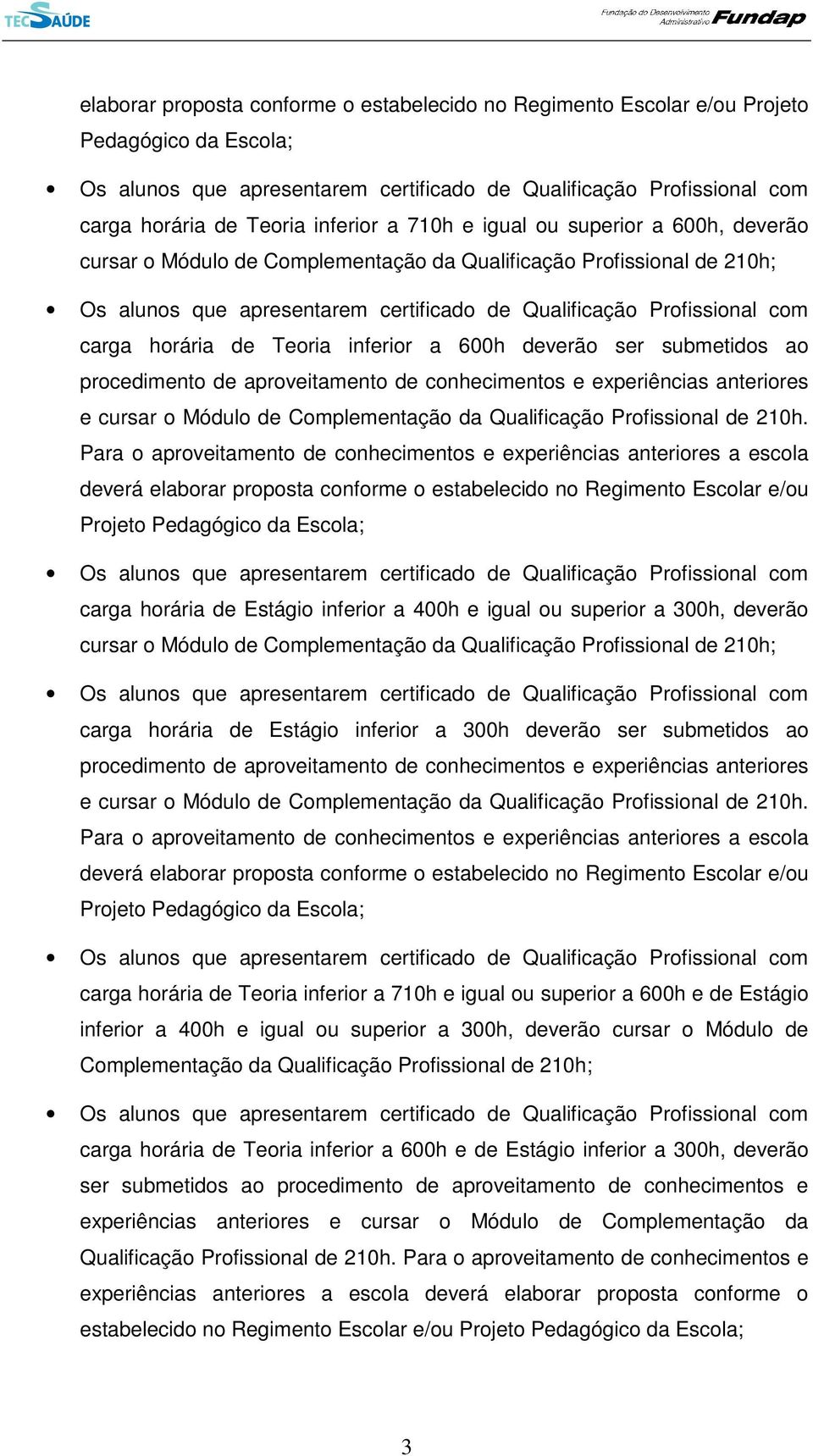 TECSAÚDE

Fundação do Desenvolvimento Administrativo Fundap

elaborar proposta conforme o estabelecido no Regimento Escolar e/ou Projeto Pedagógico da Escola;

• Os alunos que apresentarem certificado de Qualificação Profissional com carga horária de Teoria inferior a 710h e igual ou superior a 600h, deverão cursar o Módulo de Complementação da Qualificação Profissional de 210h;

• Os alunos que apresentarem certificado de Qualificação Profissional com carga horária de Teoria inferior a 600h deverão ser submetidos ao procedimento de aproveitamento de conhecimentos e experiências anteriores e cursar o Módulo de Complementação da Qualificação Profissional de 210h. Para o aproveitamento de conhecimentos e experiências anteriores a escola deverá elaborar proposta conforme o estabelecido no Regimento Escolar e/ou Projeto Pedagógico da Escola;

• Os alunos que apresentarem certificado de Qualificação Profissional com carga horária de Estágio inferior a 400h e igual ou superior a 300h, deverão cursar o Módulo de Complementação da Qualificação Profissional de 210h;

• Os alunos que apresentarem certificado de Qualificação Profissional com carga horária de Estágio inferior a 300h deverão ser submetidos ao procedimento de aproveitamento de conhecimentos e experiências anteriores e cursar o Módulo de Complementação da Qualificação Profissional de 210h. Para o aproveitamento de conhecimentos e experiências anteriores a escola deverá elaborar proposta conforme o estabelecido no Regimento Escolar e/ou Projeto Pedagógico da Escola;

• Os alunos que apresentarem certificado de Qualificação Profissional com carga horária de Teoria inferior a 710h e igual ou superior a 600h e de Estágio inferior a 400h e igual ou superior a 300h, deverão cursar o Módulo de Complementação da Qualificação Profissional de 210h;

• Os alunos que apresentarem certificado de Qualificação Profissional com carga horária de Teoria inferior a 600h e de Estágio inferior a 300h, deverão ser submetidos ao procedimento de aproveitamento de conhecimentos e experiências anteriores e cursar o Módulo de Complementação da Qualificação Profissional de 210h. Para o aproveitamento de conhecimentos e experiências anteriores a escola deverá elaborar proposta conforme o estabelecido no Regimento Escolar e/ou Projeto Pedagógico da Escola;

3